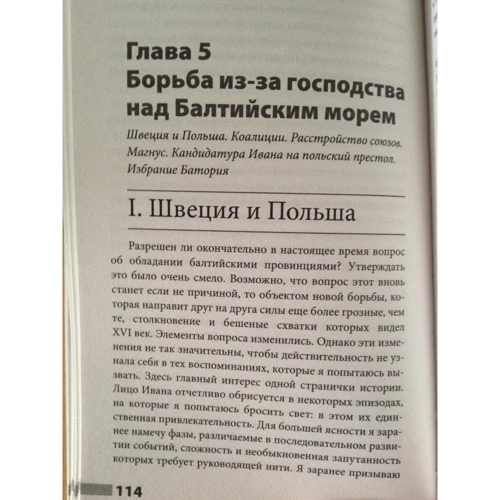 Глава 5
Борьба из-за господства над Балтийским морем

Швеция и Польша. Коалиции. Расстройство союзов. Магнус. Кандидатура Ивана на польский престол. Избрание Батория

I. Швеция и Польша

Разрешен ли окончательно в настоящее время вопрос об обладании балтийскими провинциями? Утверждать это было очень смело. Возможно, что вопрос этот вновь станет если не причиной, то объектом новой борьбы, которая направит друг на друга силы еще более грозные, чем те, столкновение и бешеные схватки которых видел XVI век. Элементы вопроса изменились. Однако эти изменения не так значительны, чтобы действительность не узнала себя в тех воспоминаниях, которые я попытаюсь вызвать. Здесь главный интерес одной странички истории. Лицо Ивана отчетливо обрисуется в некоторых эпизодах, на которые я попытаюсь бросить свет: в этом их единственная привлекательность. Для большей ясности я заранее намечу фазы, различаемые в последовательном развитии событий, сложность и необыкновенная запутанность которых требует руководящей нити. Я заранее призываю

114